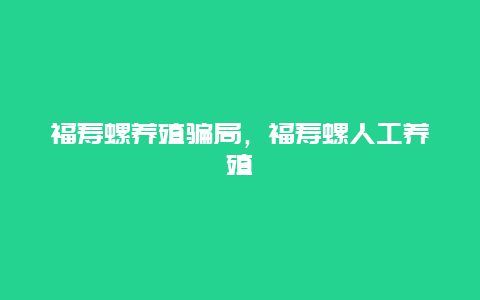 福寿螺养殖骗局，福寿螺人工养殖